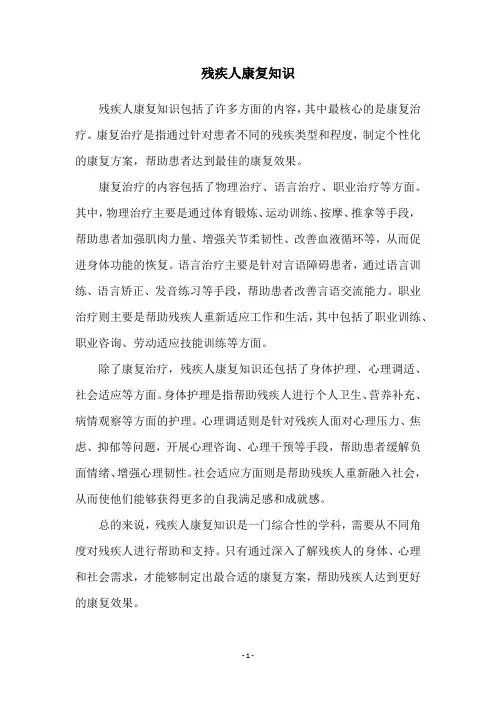 残疾人康复知识

残疾人康复知识包括了许多方面的内容，其中最核心的是康复治疗。康复治疗是指通过针对患者不同的残疾类型和程度，制定个性化的康复方案，帮助患者达到最佳的康复效果。

康复治疗的内容包括了物理治疗、语言治疗、职业治疗等方面。其中，物理治疗主要是通过体育锻炼、运动训练、按摩、推拿等手段，帮助患者加强肌肉力量、增强关节柔韧性、改善血液循环等，从而促进身体功能的恢复。语言治疗主要是针对言语障碍患者，通过语言训练、语言矫正、发音练习等手段，帮助患者改善言语交流能力。职业治疗则主要是帮助残疾人重新适应工作和生活，其中包括了职业训练、职业咨询、劳动适应技能训练等方面。

除了康复治疗，残疾人康复知识还包括了身体护理、心理调适、社会适应等方面。身体护理是指帮助残疾人进行个人卫生、营养补充、病情观察等方面的护理。心理调适则是针对残疾人面对心理压力、焦虑、抑郁等问题，开展心理咨询、心理干预等手段，帮助患者缓解负面情绪、增强心理韧性。社会适应方面则是帮助残疾人重新融入社会，从而使他们能够获得更多的自我满足感和成就感。

总的来说，残疾人康复知识是一门综合性的学科，需要从不同角度对残疾人进行帮助和支持。只有通过深入了解残疾人的身体、心理和社会需求，才能够制定出最合适的康复方案，帮助残疾人达到更好的康复效果。

- 1 -